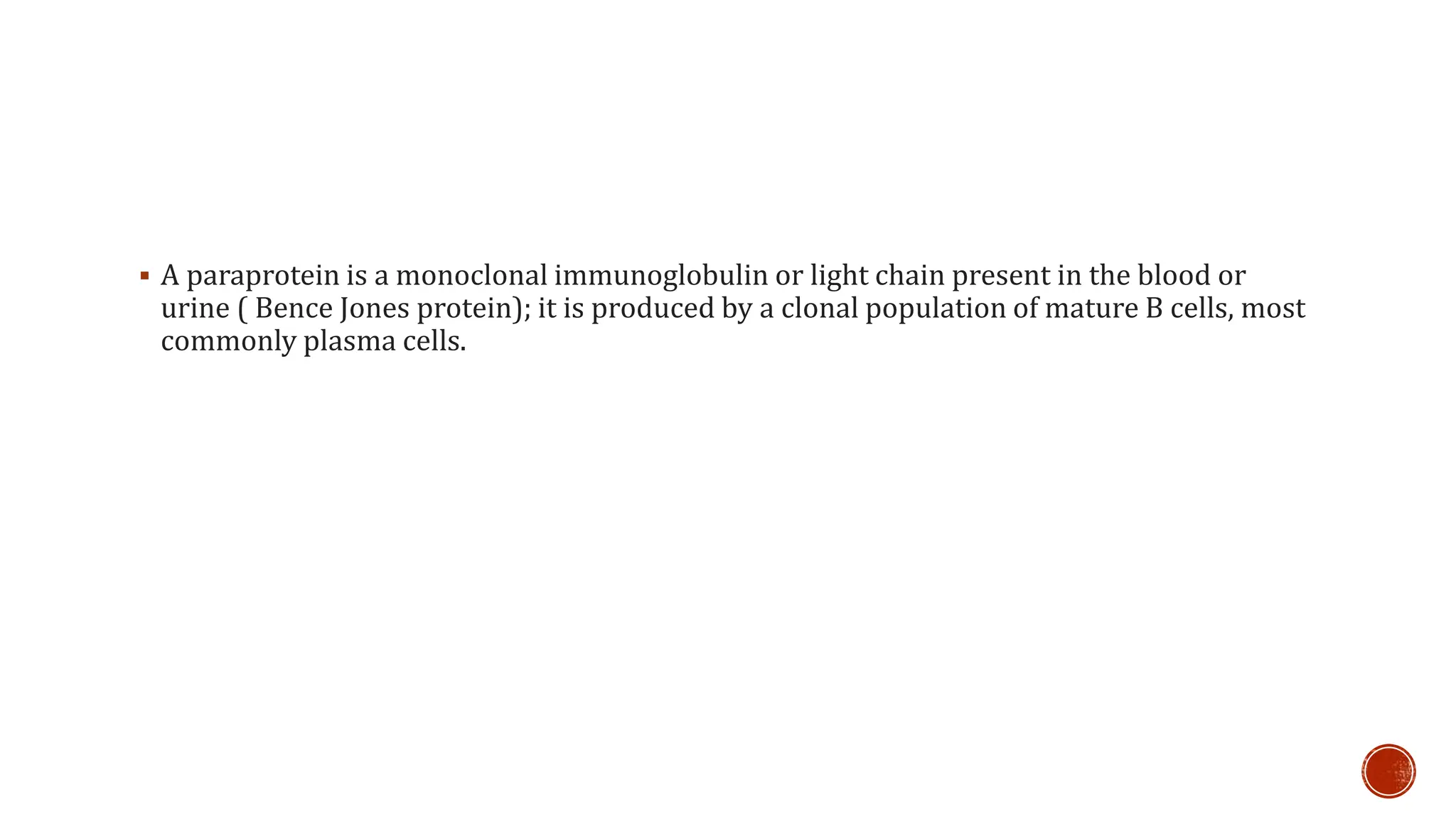 • A paraprotein is a monoclonal immunoglobulin or light chain present in the blood or urine ( Bence Jones protein); it is produced by a clonal population of mature B cells, most commonly plasma cells.